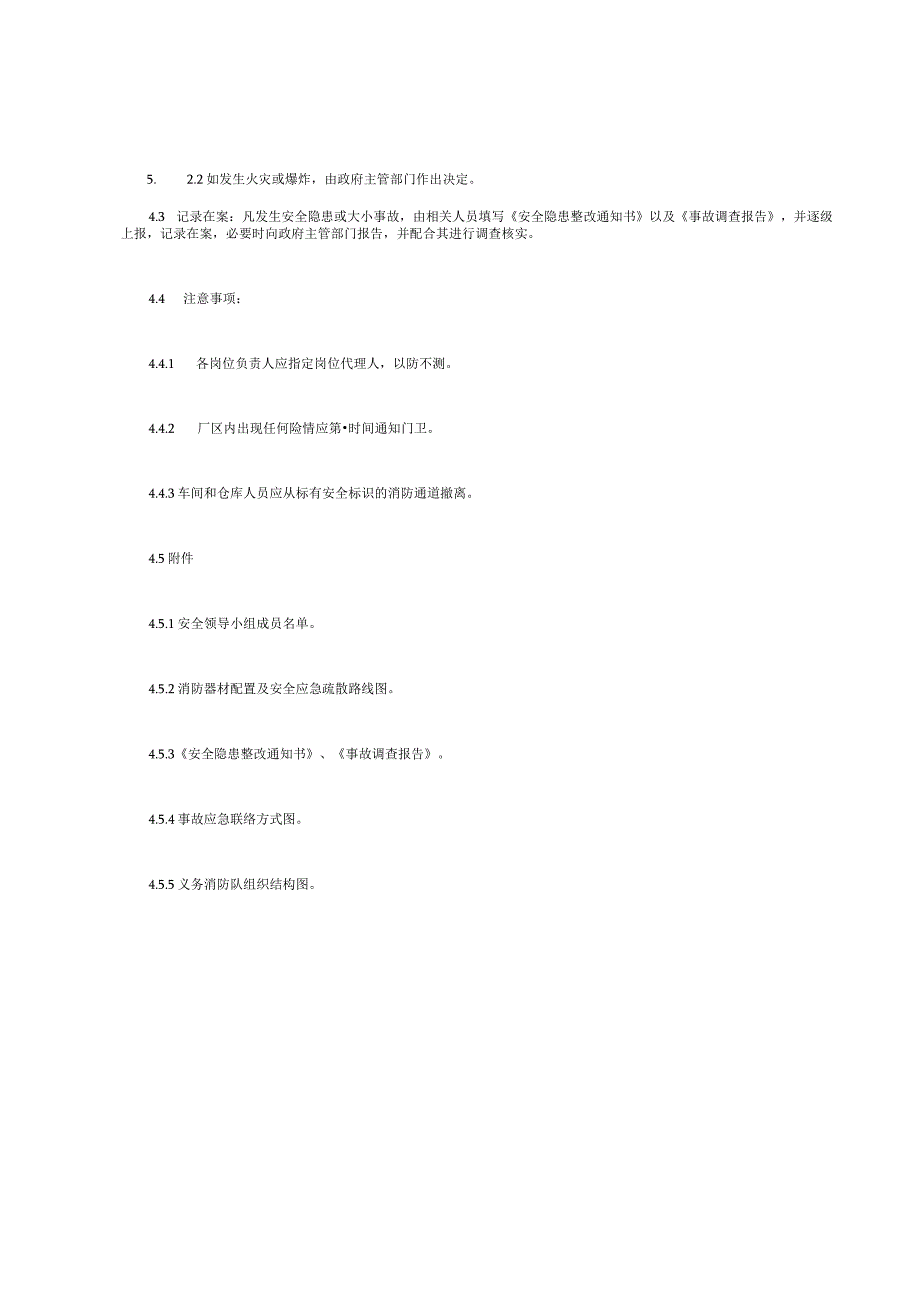 5. 2.2 如发生火灾或爆炸，由政府主管部门作出决定。

4.3 记录在案：凡发生安全隐患或大小事故，由相关人员填写《安全隐患整改通知书》以及《事故调查报告》，并逐级上报，记录在案，必要时向政府主管部门报告，并配合其进行调查核实。

4.4 注意事项：

4.4.1 各岗位负责人应指定岗位代理人，以防不测。

4.4.2 厂区内出现任何险情应第•时间通知门卫。

4.4.3 车间和仓库人员应从标有安全标识的消防通道撤离。

4.5 附件

4.5.1 安全领导小组成员名单。

4.5.2 消防器材配置及安全应急疏散路线图。

4.5.3《安全隐患整改通知书》、《事故调查报告》。

4.5.4 事故应急联络方式图。

4.5.5 义务消防队组织结构图。